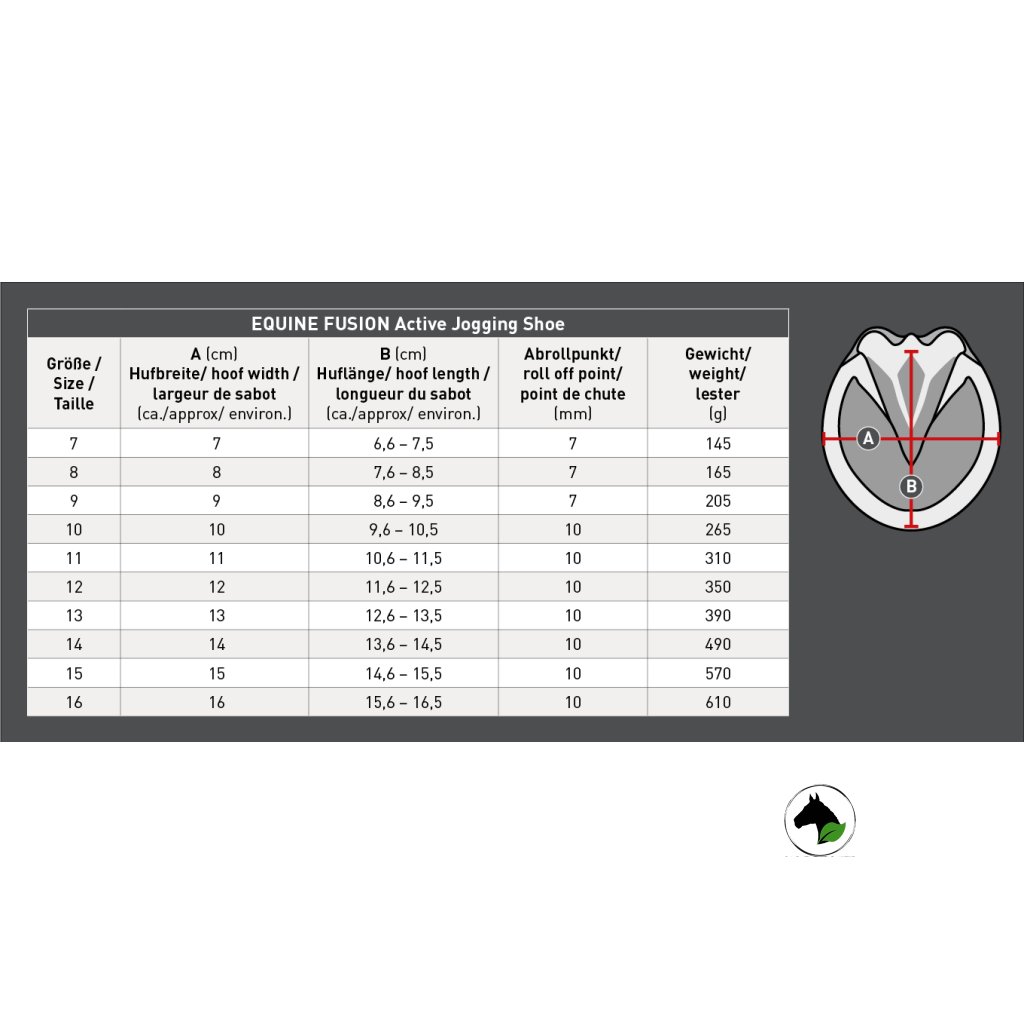 EQUINE FUSION Active Jogging Shoe

| Größe / Size / Taille | A (cm) Hufbreite/ hoof width / largeur de sabot (ca./approx/ environ.) | B (cm) Huflänge/ hoof length / longueur du sabot (ca./approx/ environ.) | Abrollpunkt/ roll off point/ point de chute (mm) | Gewicht/ weight/ lester (g) |
|---|---|---|---|---|
| 7 | 7 | 6,6 – 7,5 | 7 | 145 |
| 8 | 8 | 7,6 – 8,5 | 7 | 165 |
| 9 | 9 | 8,6 – 9,5 | 7 | 205 |
| 10 | 10 | 9,6 – 10,5 | 10 | 265 |
| 11 | 11 | 10,6 – 11,5 | 10 | 310 |
| 12 | 12 | 11,6 – 12,5 | 10 | 350 |
| 13 | 13 | 12,6 – 13,5 | 10 | 390 |
| 14 | 14 | 13,6 – 14,5 | 10 | 490 |
| 15 | 15 | 14,6 – 15,5 | 10 | 570 |
| 16 | 16 | 15,6 – 16,5 | 10 | 610 |

A
B